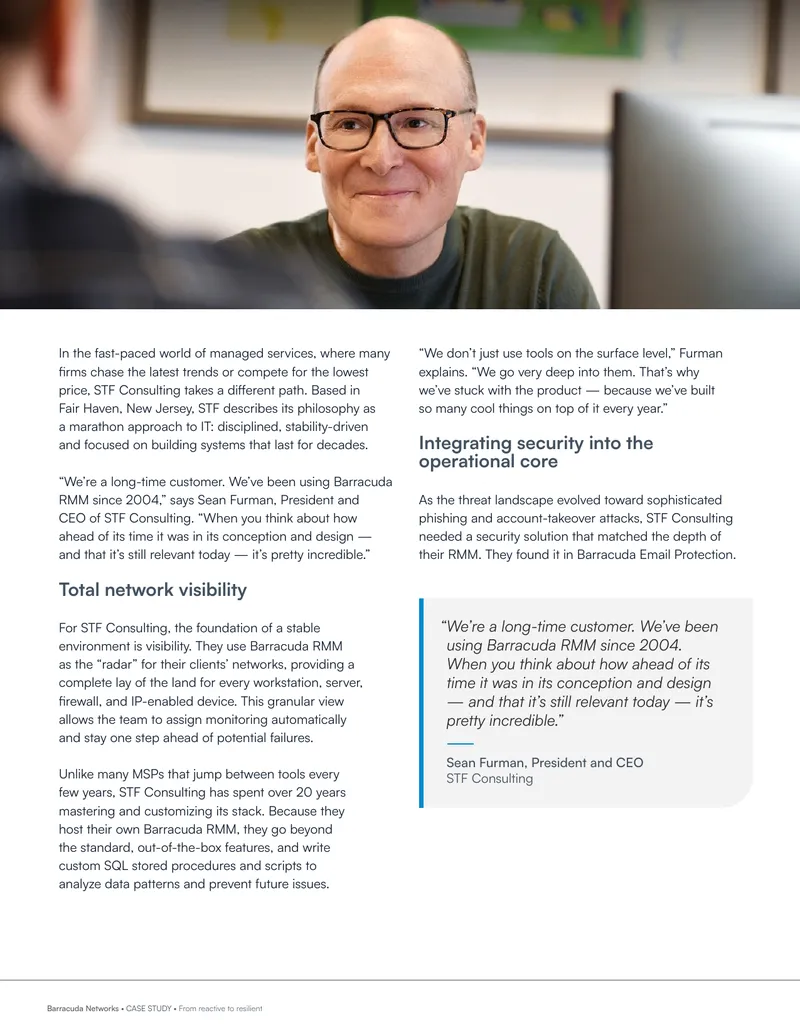 In the fast-paced world of managed services, where many firms chase the latest trends or compete for the lowest price, STF Consulting takes a different path. Based in Fair Haven, New Jersey, STF describes its philosophy as a marathon approach to IT: disciplined, stability-driven and focused on building systems that last for decades.

"We're a long-time customer. We've been using Barracuda RMM since 2004," says Sean Furman, President and CEO of STF Consulting. "When you think about how ahead of its time it was in its conception and design — and that it's still relevant today — it's pretty incredible."

Total network visibility

For STF Consulting, the foundation of a stable environment is visibility. They use Barracuda RMM as the "radar" for their clients' networks, providing a complete lay of the land for every workstation, server, firewall, and IP-enabled device. This granular view allows the team to assign monitoring automatically and stay one step ahead of potential failures.

Unlike many MSPs that jump between tools every few years, STF Consulting has spent over 20 years mastering and customizing its stack. Because they host their own Barracuda RMM, they go beyond the standard, out-of-the-box features, and write custom SQL stored procedures and scripts to analyze data patterns and prevent future issues.

"We don't just use tools on the surface level," Furman explains. "We go very deep into them. That's why we've stuck with the product — because we've built so many cool things on top of it every year."

Integrating security into the operational core

As the threat landscape evolved toward sophisticated phishing and account-takeover attacks, STF Consulting needed a security solution that matched the depth of their RMM. They found it in Barracuda Email Protection.

"We're a long-time customer. We've been using Barracuda RMM since 2004. When you think about how ahead of its time it was in its conception and design — and that it's still relevant today — it's pretty incredible."

Sean Furman, President and CEO
STF Consulting

Barracuda Networks • CASE STUDY • From reactive to resilient